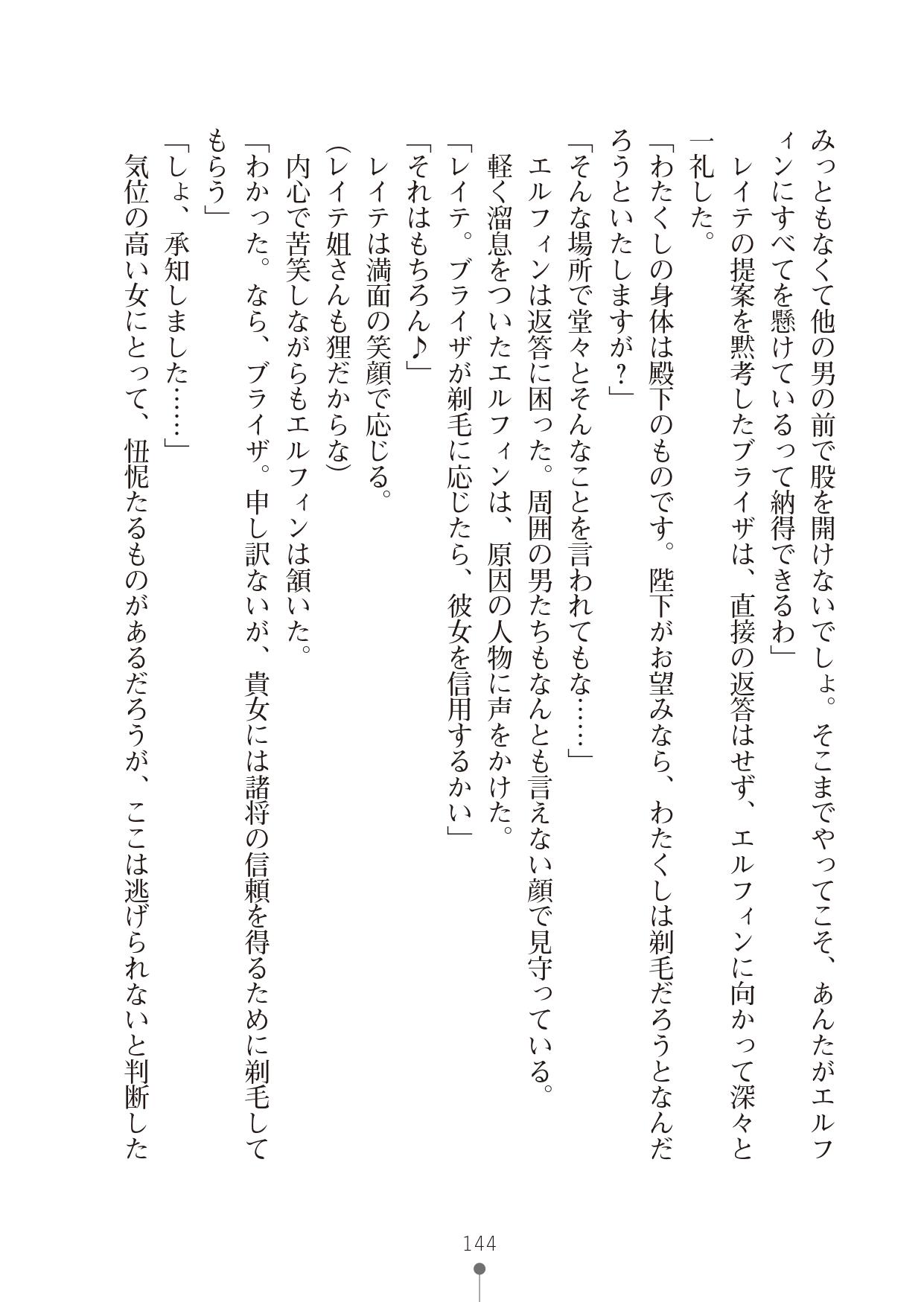 みっともなくて他の男の前で股を開けないでしょ。そこまでやってこそ、あんたがエルフィンにすべてを懸けているって納得できるわ」

レイテの提案を黙考したブライザは、直接の返答はせず、エルフィンに向かって深々と一礼した。

「わたくしの身体は殿下のものです。陛下がお望みなら、わたくしは剃毛だろうとなんだろうといたしますが？」

「そんな場所で堂々とそんなことを言われてもな……」

エルフィンは返答に困った。周囲の男たちもなんとも言えない顔で見守っている。

軽く溜息をついたエルフィンは、原因の人物に声をかけた。

「レイテ。ブライザが剃毛に応じたら、彼女を信用するかい」

「それはもちろん♪」

レイテは満面の笑顔で応じる。

(レイテ姐さんも狸だからな)

内心で苦笑しながらもエルフィンは頷いた。

「わかった。なら、ブライザ。申し訳ないが、貴女には諸将の信頼を得るために剃毛してもらう」

「しょ、承知しました……」

気位の高い女にとって、忸怩たるものがあるだろうが、ここは逃げられないと判断した

144